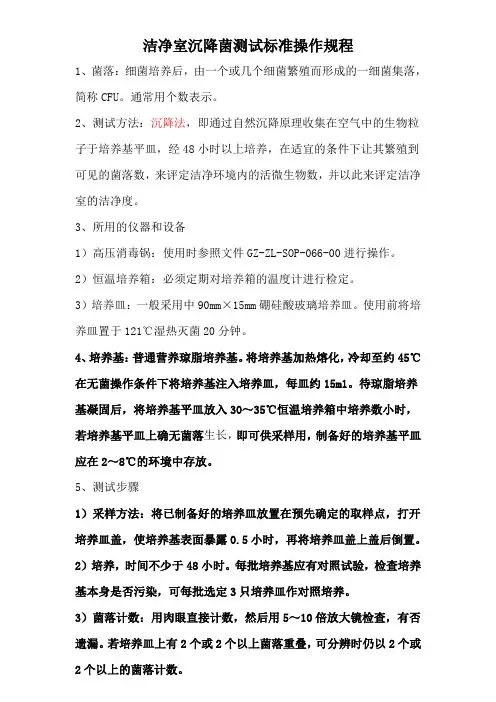 洁净室沉降菌测试标准操作规程

1、菌落：细菌培养后，由一个或几个细菌繁殖而形成的一细菌集落，简称 CFU。通常用个数表示。

2、测试方法：沉降法，即通过自然沉降原理收集在空气中的生物粒子于培养基平皿，经 48 小时以上培养，在适宜的条件下让其繁殖到可见的菌落数，来评定洁净环境内的活微生物数，并以此来评定洁净室的洁净度。

3、所用的仪器和设备

1）高压消毒锅：使用时参照文件 GZ-ZL-SOP-066-00 进行操作。

2）恒温培养箱：必须定期对培养箱的温度计进行检定。

3）培养皿：一般采用中 90mm×15mm 硼硅酸玻璃培养皿。使用前将培养皿置于 121℃湿热灭菌 20 分钟。

4、培养基：普通营养琼脂培养基。将培养基加热熔化，冷却至约 45℃在无菌操作条件下将培养基注入培养皿，每皿约 15ml。待琼脂培养基凝固后，将培养基平皿放入 30～35℃恒温培养箱中培养数小时，若培养基平皿上确无菌落生长，即可供采样用，制备好的培养基平皿应在 2～8℃的环境中存放。

5、测试步骤

1）采样方法：将已制备好的培养皿放置在预先确定的取样点，打开培养皿盖，使培养基表面暴露 0.5 小时，再将培养皿盖上盖后倒置。

2）培养，时间不少于 48 小时。每批培养基应有对照试验，检查培养基本身是否污染，可每批选定 3 只培养皿作对照培养。

3）菌落计数：用肉眼直接计数，然后用 5～10 倍放大镜检查，有否遗漏。若培养皿上有 2 个或 2 个以上菌落重叠，可分辨时仍以 2 个或 2 个以上的菌落计数。